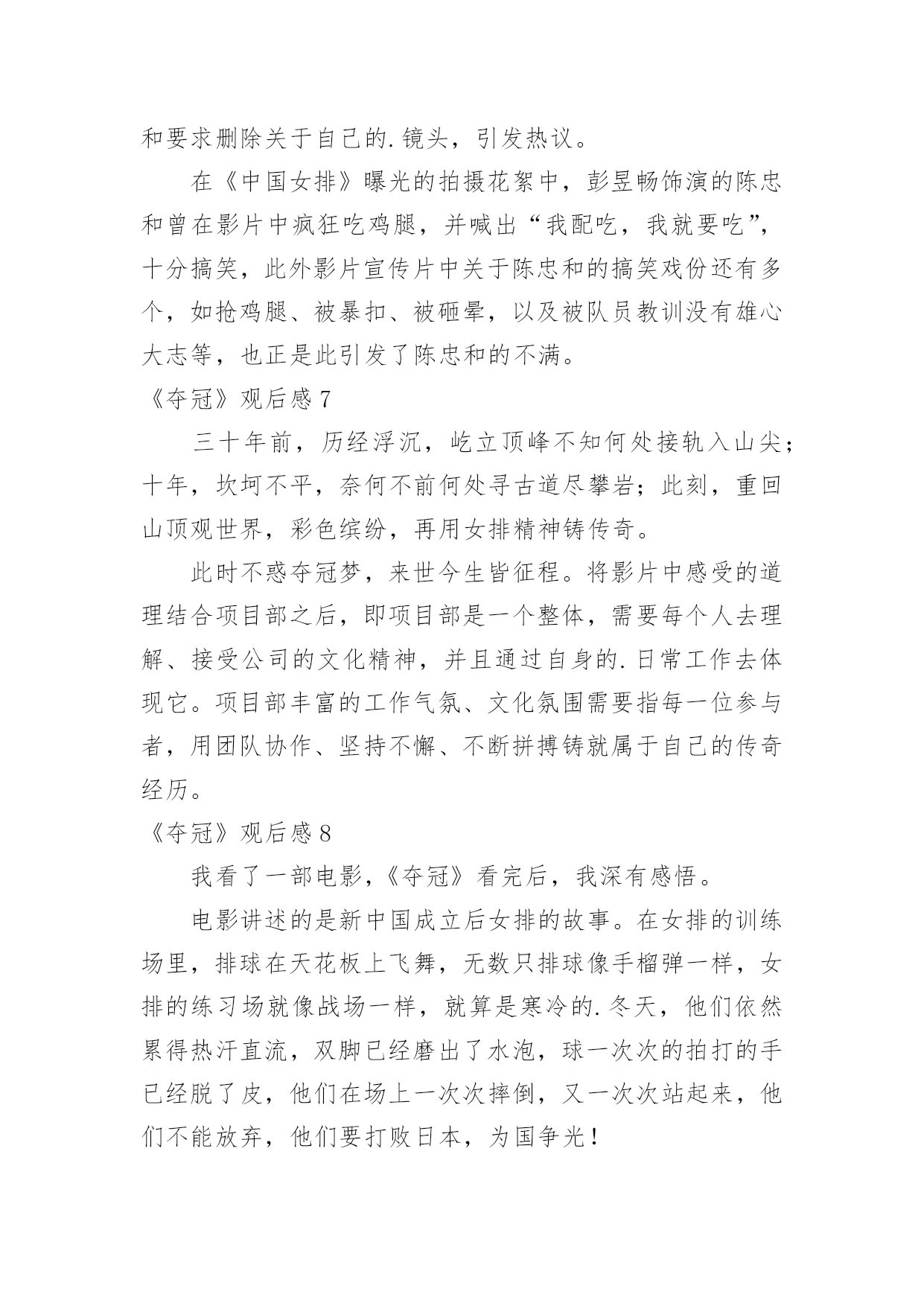 和要求删除关于自己的.镜头，引发热议。

在《中国女排》曝光的拍摄花絮中，彭昱畅饰演的陈忠和曾在影片中疯狂吃鸡腿，并喊出“我配吃，我就要吃”，十分搞笑，此外影片宣传片中关于陈忠和的搞笑戏份还有多个，如抢鸡腿、被暴扣、被砸晕，以及被队员教训没有雄心大志等，也正是此引发了陈忠和的不满。

《夺冠》观后感 7

三十年前，历经浮沉，屹立顶峰不知何处接轨入山尖；十年，坎坷不平，奈何不前何处寻古道尽攀岩；此刻，重回山顶观世界，彩色缤纷，再用女排精神铸传奇。

此时不惑夺冠梦，来世今生皆征程。将影片中感受的道理结合项目部之后，即项目部是一个整体，需要每个人去理解、接受公司的文化精神，并且通过自身的.日常工作去体现它。项目部丰富的工作气氛、文化氛围需要指每一位参与者，用团队协作、坚持不懈、不断拼搏铸就属于自己的传奇经历。

《夺冠》观后感 8

我看了一部电影，《夺冠》看完后，我深有感悟。

电影讲述的是新中国成立后女排的故事。在女排的训练场里，排球在天花板上飞舞，无数只排球像手榴弹一样，女排的练习场就像战场一样，就算是寒冷的.冬天，他们依然累得热汗直流，双脚已经磨出了水泡，球一次次的拍打的手已经脱了皮，他们在场上一次次摔倒，又一次次站起来，他们不能放弃，他们要打败日本，为国争光！